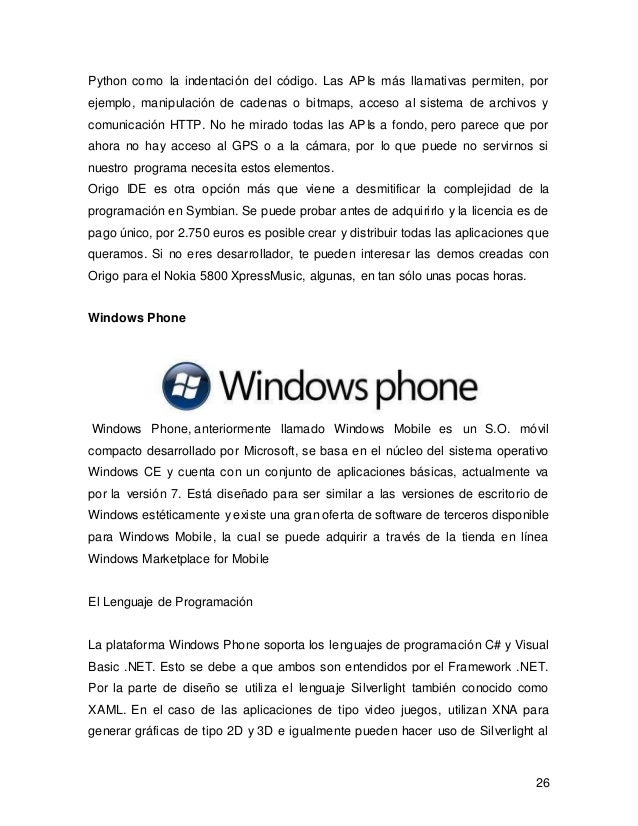 Python como la indentación del código. Las APIs más llamativas permiten, por ejemplo, manipulación de cadenas o bitmaps, acceso al sistema de archivos y comunicación HTTP. No he mirado todas las APIs a fondo, pero parece que por ahora no hay acceso al GPS o a la cámara, por lo que puede no servirnos si nuestro programa necesita estos elementos.
Origo IDE es otra opción más que viene a desmitificar la complejidad de la programación en Symbian. Se puede probar antes de adquirirlo y la licencia es de pago único, por 2.750 euros es posible crear y distribuir todas las aplicaciones que queramos. Si no eres desarrollador, te pueden interesar las demos creadas con Origo para el Nokia 5800 XpressMusic, algunas, en tan sólo unas pocas horas.

Windows Phone

Windows phone

Windows Phone, anteriormente llamado Windows Mobile es un S.O. móvil compacto desarrollado por Microsoft, se basa en el núcleo del sistema operativo Windows CE y cuenta con un conjunto de aplicaciones básicas, actualmente va por la versión 7. Está diseñado para ser similar a las versiones de escritorio de Windows estéticamente y existe una gran oferta de software de terceros disponible para Windows Mobile, la cual se puede adquirir a través de la tienda en línea Windows Marketplace for Mobile

El Lenguaje de Programación

La plataforma Windows Phone soporta los lenguajes de programación C# y Visual Basic .NET. Esto se debe a que ambos son entendidos por el Framework .NET. Por la parte de diseño se utiliza el lenguaje Silverlight también conocido como XAML. En el caso de las aplicaciones de tipo video juegos, utilizan XNA para generar gráficas de tipo 2D y 3D e igualmente pueden hacer uso de Silverlight al

26